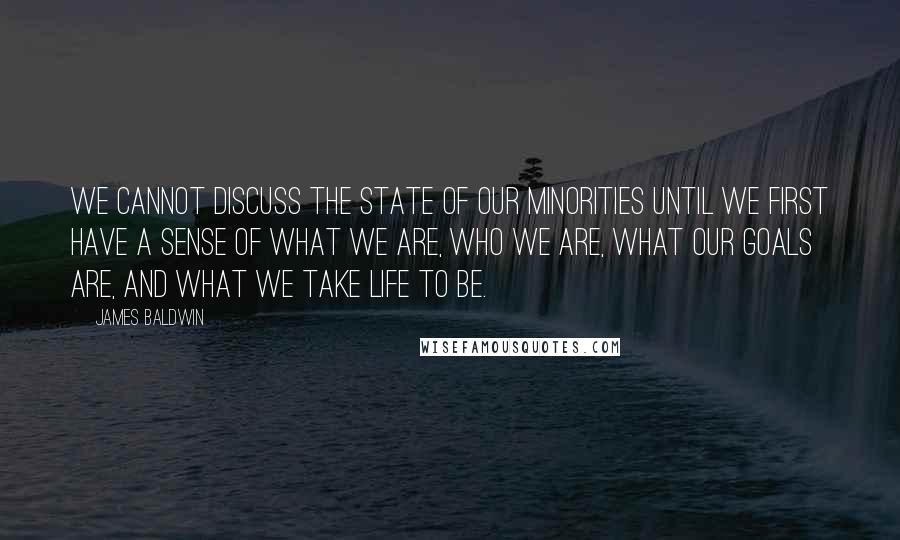 WE CANNOT DISCUSS THE STATE OF OUR MINORITIES UNTIL WE FIRST HAVE A SENSE OF WHAT WE ARE, WHO WE ARE, WHAT OUR GOALS ARE, AND WHAT WE TAKE LIFE TO BE.

JAMES BALDWIN

WISEFAMOUSQUOTES.COM